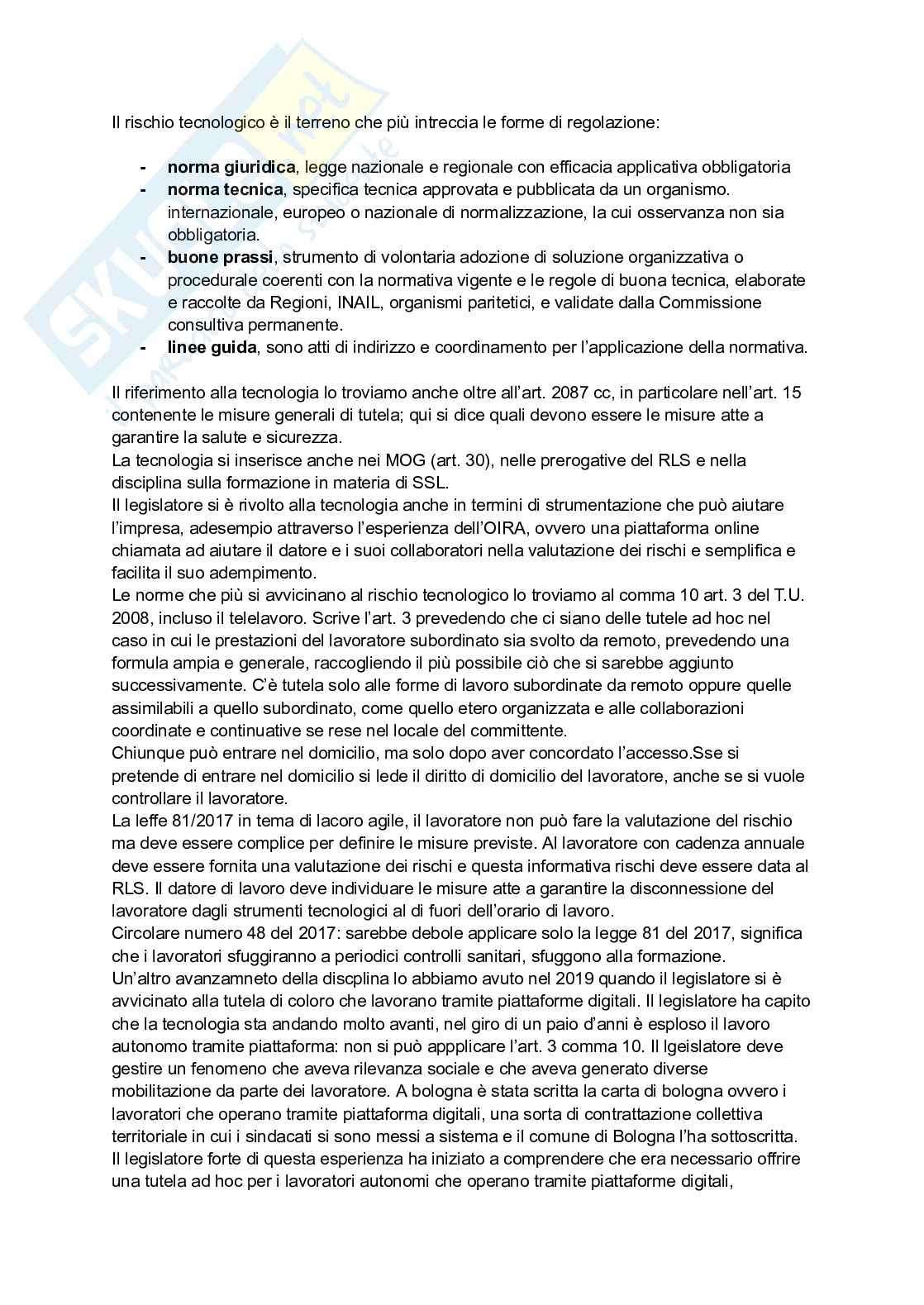 Il rischio tecnologico è il terreno che più intreccia le forme di regolazione:

- **norma giuridica**, legge nazionale e regionale con efficacia applicativa obbligatoria
- **norma tecnica**, specifica tecnica approvata e pubblicata da un organismo. internazionale, europeo o nazionale di normalizzazione, la cui osservanza non sia obbligatoria.
- **buone prassi**, strumento di volontaria adozione di soluzione organizzativa o procedurale coerenti con la normativa vigente e le regole di buona tecnica, elaborate e raccolte da Regioni, INAIL, organismi paritetici, e validate dalla Commissione consultiva permanente.
- **linee guida**, sono atti di indirizzo e coordinamento per l'applicazione della normativa.

Il riferimento alla tecnologia lo troviamo anche oltre all'art. 2087 cc, in particolare nell'art. 15 contenente le misure generali di tutela; qui si dice quali devono essere le misure atte a garantire la salute e sicurezza.
La tecnologia si inserisce anche nei MOG (art. 30), nelle prerogative del RLS e nella disciplina sulla formazione in materia di SSL.
Il legislatore si è rivolto alla tecnologia anche in termini di strumentazione che può aiutare l'impresa, adesempio attraverso l'esperienza dell'OIRA, ovvero una piattaforma online chiamata ad aiutare il datore e i suoi collaboratori nella valutazione dei rischi e semplifica e facilita il suo adempimento.
Le norme che più si avvicinano al rischio tecnologico lo troviamo al comma 10 art. 3 del T.U. 2008, incluso il telelavoro. Scrive l'art. 3 prevedendo che ci siano delle tutele ad hoc nel caso in cui le prestazioni del lavoratore subordinato sia svolto da remoto, prevedendo una formula ampia e generale, raccogliendo il più possibile ciò che si sarebbe aggiunto successivamente. C'è tutela solo alle forme di lavoro subordinate da remoto oppure quelle assimilabili a quello subordinato, come quello etero organizzata e alle collaborazioni coordinate e continuative se rese nel locale del committente.
Chiunque può entrare nel domicilio, ma solo dopo aver concordato l'accesso.Sse si pretende di entrare nel domicilio si lede il diritto di domicilio del lavoratore, anche se si vuole controllare il lavoratore.
La leffe 81/2017 in tema di lacoro agile, il lavoratore non può fare la valutazione del rischio ma deve essere complice per definire le misure previste. Al lavoratore con cadenza annuale deve essere fornita una valutazione dei rischi e questa informativa rischi deve essere data al RLS. Il datore di lavoro deve individuare le misure atte a garantire la disconnessione del lavoratore dagli strumenti tecnologici al di fuori dell'orario di lavoro.
Circolare numero 48 del 2017: sarebbe debole applicare solo la legge 81 del 2017, significa che i lavoratori sfuggiranno a periodici controlli sanitari, sfuggono alla formazione.
Un'altro avanzamneto della discplina lo abbiamo avuto nel 2019 quando il legislatore si è avvicinato alla tutela di coloro che lavorano tramite piattaforme digitali. Il legislatore ha capito che la tecnologia sta andando molto avanti, nel giro di un paio d'anni è esploso il lavoro autonomo tramite piattaforma: non si può appplicare l'art. 3 comma 10. Il lgeislatore deve gestire un fenomeno che aveva rilevanza sociale e che aveva generato diverse mobilitazione da parte dei lavoratore. A bologna è stata scritta la carta di bologna ovvero i lavoratori che operano tramite piattaforma digitali, una sorta di contrattazione collettiva territoriale in cui i sindacati si sono messi a sistema e il comune di Bologna l'ha sottoscritta.
Il legislatore forte di questa esperienza ha iniziato a comprendere che era necessario offrire una tutela ad hoc per i lavoratori autonomi che operano tramite piattaforme digitali,